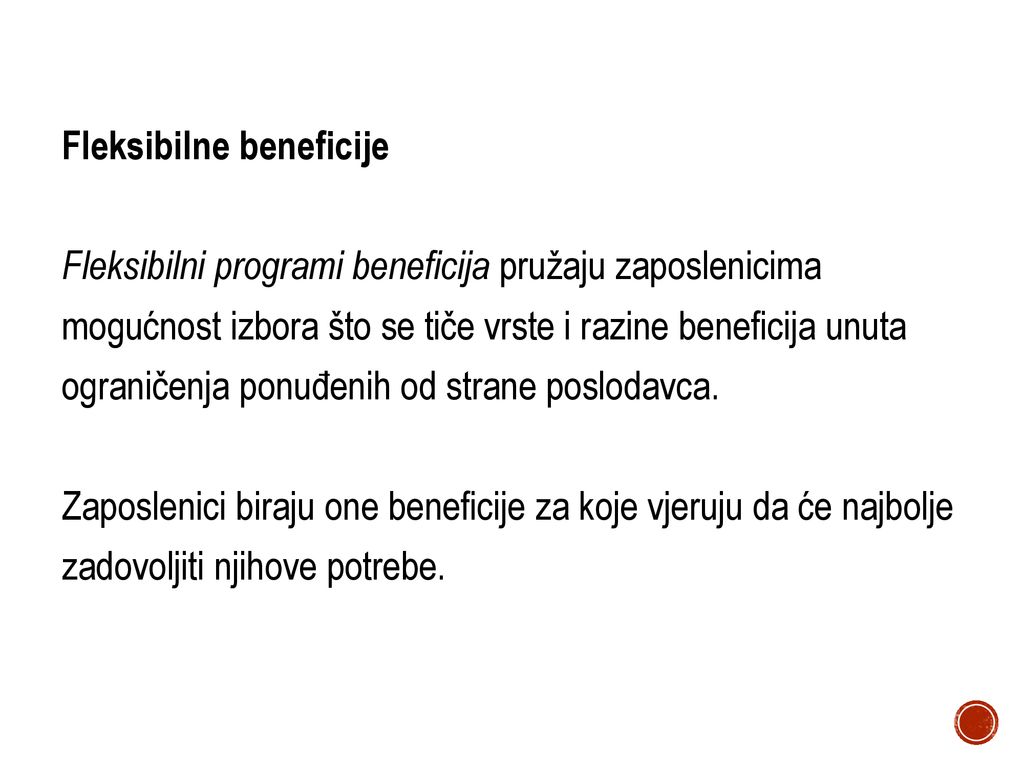 Fleksibilne beneficije

Fleksibilni programi beneficija pružaju zaposlenicima mogućnost izbora što se tiče vrste i razine beneficija unuta ograničenja ponuđenih od strane poslodavca.

Zaposlenici biraju one beneficije za koje vjeruju da će najbolje zadovoljiti njihove potrebe.